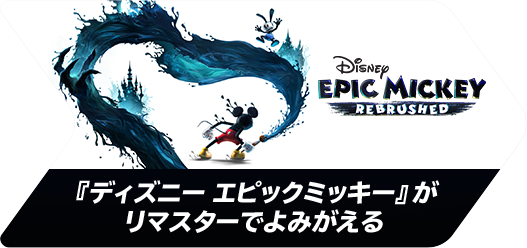 Disney
EPIC MICKEY
REBRUSHED

『ディズニー エピックミッキー』が
リマスターでよみがえる